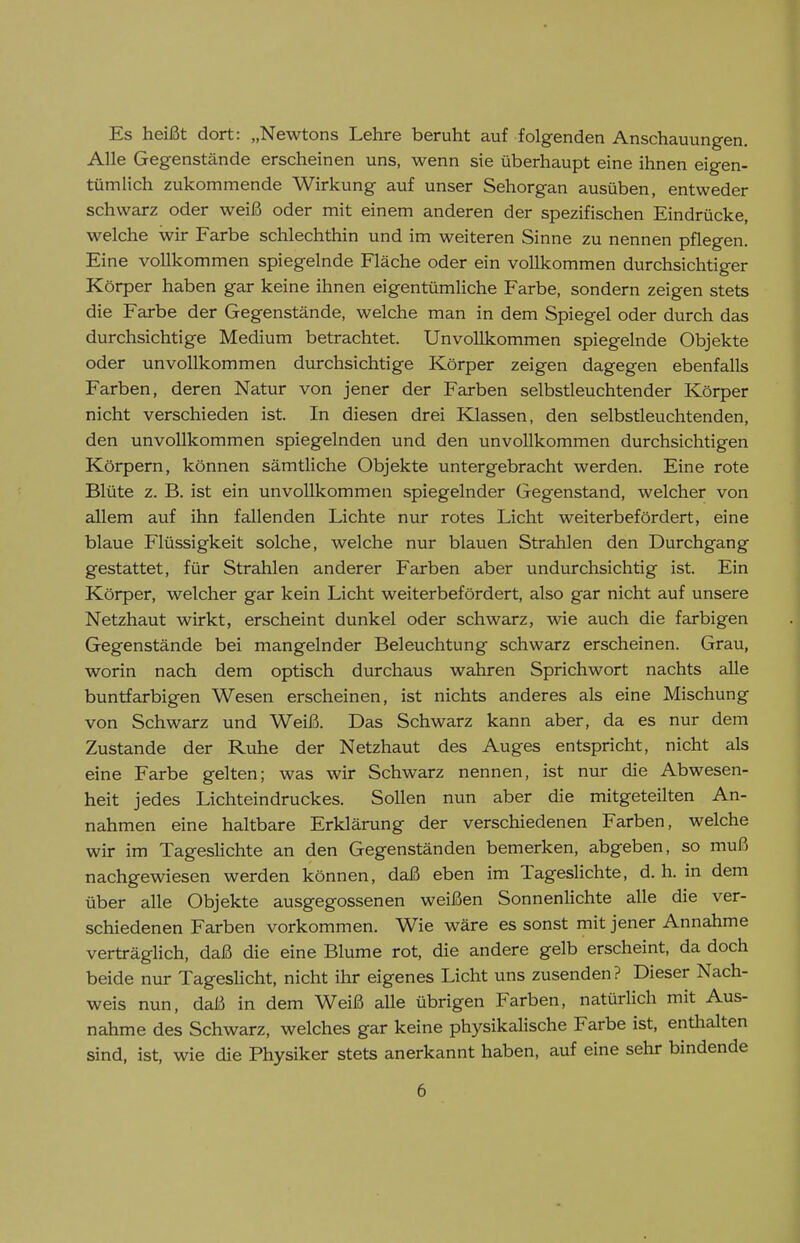 Es heißt dort: „Newtons Lehre beruht auf folgenden Anschauungen. Alle Gegenstände erscheinen uns, wenn sie überhaupt eine ihnen eigentümlich zukommende Wirkung auf unser Sehorgan ausüben, entweder schwarz oder weiß oder mit einem anderen der spezifischen Eindrücke, welche wir Farbe schlechthin und im weiteren Sinne zu nennen pflegen. Eine vollkommen spiegelnde Fläche oder ein vollkommen durchsichtiger Körper haben gar keine ihnen eigentümliche Farbe, sondern zeigen stets die Farbe der Gegenstände, welche man in dem Spiegel oder durch das durchsichtige Medium betrachtet. Unvollkommen spiegelnde Objekte oder unvollkommen durchsichtige Körper zeigen dagegen ebenfalls Farben, deren Natur von jener der Farben selbstleuchtender Körper nicht verschieden ist. In diesen drei Klassen, den selbstleuchtenden, den unvollkommen spiegelnden und den unvollkommen durchsichtigen Körpern, können sämtliche Objekte untergebracht werden. Eine rote Blüte z. B. ist ein unvollkommen spiegelnder Gegenstand, welcher von allem auf ihn fallenden Lichte nur rotes Licht weiterbefördert, eine blaue Flüssigkeit solche, welche nur blauen Strahlen den Durchgang gestattet, für Strahlen anderer Farben aber undurchsichtig ist. Ein Körper, welcher gar kein Licht weiterbefördert, also gar nicht auf unsere Netzhaut wirkt, erscheint dunkel oder schwarz, wie auch die farbigen Gegenstände bei mangelnder Beleuchtung schwarz erscheinen. Grau, worin nach dem optisch durchaus wahren Sprichwort nachts alle buntfarbigen Wesen erscheinen, ist nichts anderes als eine Mischung von Schwarz und Weiß. Das Schwarz kann aber, da es nur dem Zustande der Ruhe der Netzhaut des Auges entspricht, nicht als eine Farbe gelten; was wir Schwarz nennen, ist nur die Abwesenheit jedes Lichteindruckes. Sollen nun aber die mitgeteilten Annahmen eine haltbare Erklärung der verschiedenen Farben, welche wir im Tageslichte an den Gegenständen bemerken, abgeben, so muß nachgewiesen werden können, daß eben im Tageslichte, d. h. in dem über alle Objekte ausgegossenen weißen Sonnenlichte alle die verschiedenen Farben vorkommen. Wie wäre es sonst mit jener Annahme verträglich, daß die eine Blume rot, die andere gelb erscheint, da doch beide nur Tageslicht, nicht ihr eigenes Licht uns zusenden? Dieser Nachweis nun, daß in dem Weiß alle übrigen Farben, natürlich mit Ausnahme des Schwarz, welches gar keine physikalische Farbe ist, enthalten sind, ist, wie die Physiker stets anerkannt haben, auf eine sehr bindende

6